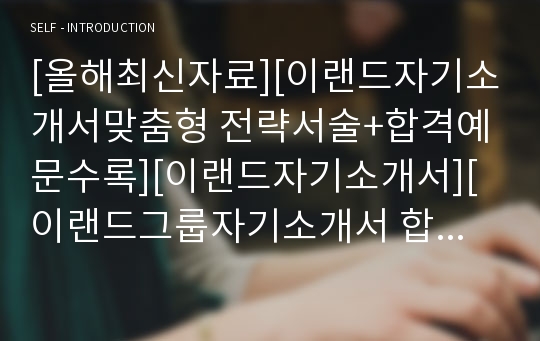 SELF - INTRODUCTION

[올해최신자료][이랜드자기소개서맞춤형 전략서술+합격예문수록][이랜드자기소개서][이랜드그룹자기소개서 합...